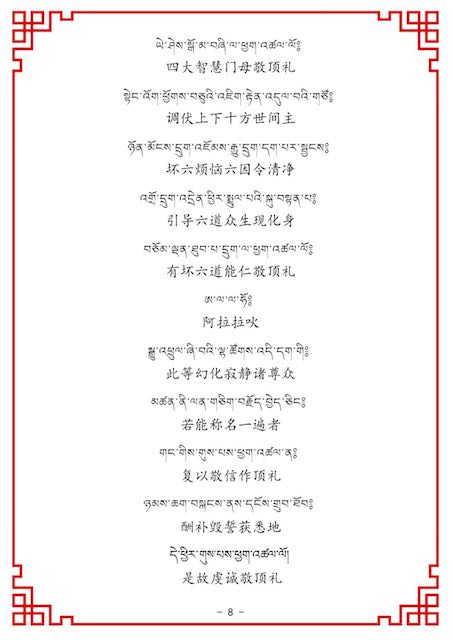 ཡེ་ཤེས་སྒོ་མ་བཞི་ལ་ཕྱག་འཚལ་ལོ༔
四大智慧门母敬顶礼

སྟེང་འོག་ཕྱོགས་བཅུའི་འཇིག་རྟེན་འདུལ་བའི་གཙོ༔
调伏上下十方世间主

ཉོན་མོངས་དྲུག་འཇོམས་རྒྱུ་དྲུག་དག་པར་སྦྱངས༔
坏六烦恼六因令清净

འགྲོ་དྲུག་འདྲེན་ཕྱིར་སྤྲུལ་པའི་སྐུ་བསྟན་པ༔
引导六道众生现化身

བཅོམ་ལྡན་ཐུབ་པ་དྲུག་ལ་ཕྱག་འཚལ་ལོ༔
有坏六道能仁敬顶礼

ཨ་ལ་ལ་ཧོ༔
阿拉拉吙

སྒྱུ་འཕྲུལ་ཞི་བའི་ལྷ་ཚོགས་འདི་དག་གི༔
此等幻化寂静诸尊众

མཚན་ནི་ལན་གཅིག་བརྗོད་བྱེད་ཅིང༔
若能称名一遍者

གང་གིས་གུས་པས་ཕྱག་འཚལ་ན༔
复以敬信作顶礼

ཉམས་ཆག་བསྐངས་ནས་དངོས་གྲུབ་ཐོབ༔
酬补毁誓获悉地

དེ་ཕྱིར་གུས་པས་ཕྱག་འཚལ་ལོ།
是故虔诚敬顶礼

- 8 -